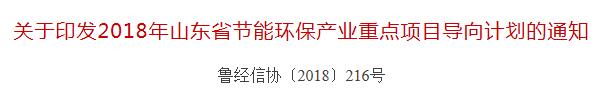 关于印发2018年山东省节能环保产业重点项目导向计划的通知

鲁经信协〔2018〕216号